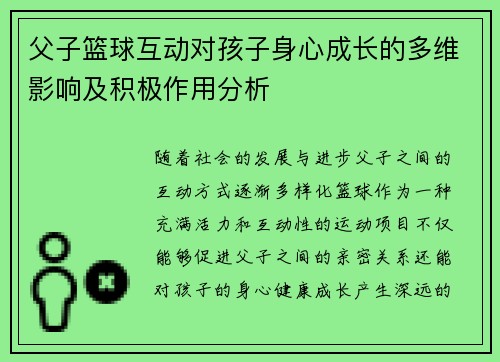 父子篮球互动对孩子身心成长的多维影响及积极作用分析

随着社会的发展与进步父子之间的互动方式逐渐多样化篮球作为一种充满活力和互动性的运动项目不仅能够促进父子之间的亲密关系还能对孩子的身心健康成长产生深远的